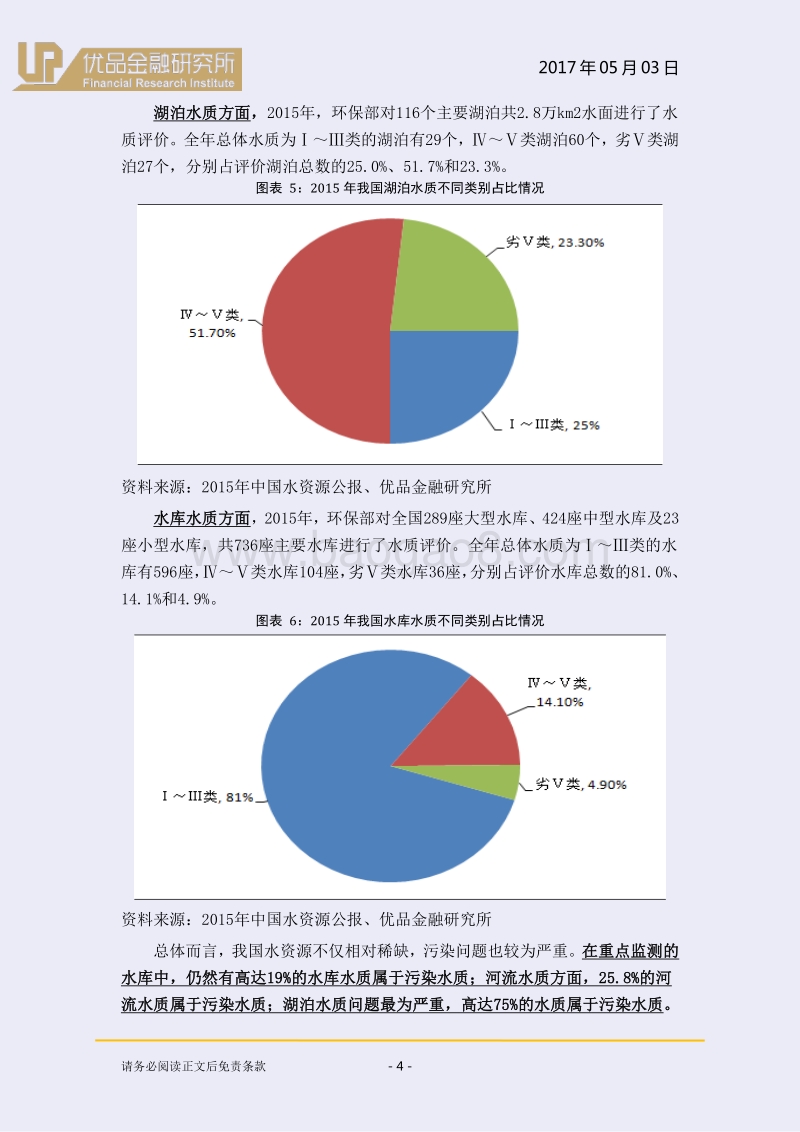 优品金融研究所
Financial Research Institute

2017 年 05 月 03 日

湖泊水质方面，2015年，环保部对116个主要湖泊共2.8万km2水面进行了水质评价。全年总体水质为Ⅰ～Ⅲ类的湖泊有29个，Ⅳ～Ⅴ类湖泊60个，劣Ⅴ类湖泊27个，分别占评价湖泊总数的25.0%、51.7%和23.3%。

图表 5：2015 年我国湖泊水质不同类别占比情况

劣Ⅴ类, 23.30%

Ⅳ～Ⅴ类, 51.70%

Ⅰ～Ⅲ类, 25%

资料来源：2015年中国水资源公报、优品金融研究所

水库水质方面，2015年，环保部对全国289座大型水库、424座中型水库及23座小型水库，共736座主要水库进行了水质评价。全年总体水质为Ⅰ～Ⅲ类的水库有596座，Ⅳ～Ⅴ类水库104座，劣Ⅴ类水库36座，分别占评价水库总数的81.0%、14.1%和4.9%。

图表 6：2015 年我国水库水质不同类别占比情况

Ⅳ～Ⅴ类, 14.10%

劣Ⅴ类, 4.90%

Ⅰ～Ⅲ类, 81%

资料来源：2015年中国水资源公报、优品金融研究所

总体而言，我国水资源不仅相对稀缺，污染问题也较为严重。在重点监测的水库中，仍然有高达19%的水库水质属于污染水质；河流水质方面，25.8%的河流水质属于污染水质；湖泊水质问题最为严重，高达75%的水质属于污染水质。

请务必阅读正文后免责条款

- 4 -